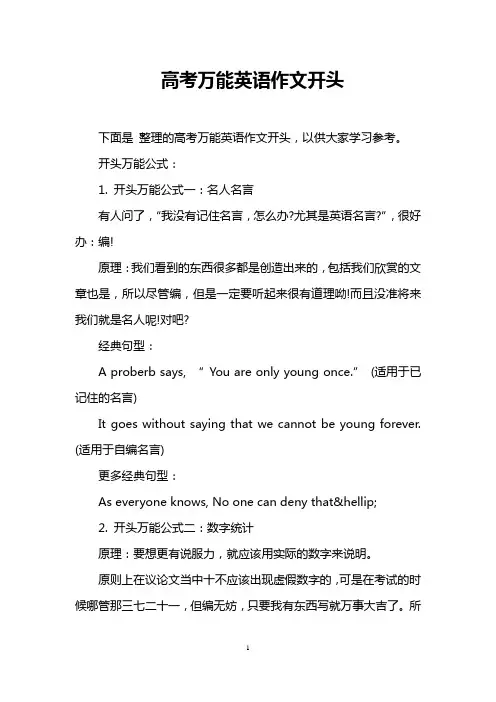 高考万能英语作文开头

下面是 整理的高考万能英语作文开头，以供大家学习参考。

开头万能公式：

1. 开头万能公式一：名人名言

有人问了，“我没有记住名言，怎么办?尤其是英语名言?”，很好办：编!

原理：我们看到的东西很多都是创造出来的，包括我们欣赏的文章也是，所以尽管编，但是一定要听起来很有道理呦!而且没准将来我们就是名人呢!对吧?

经典句型：

A proberb says, “ You are only young once.” (适用于已记住的名言)

It goes without saying that we cannot be young forever. (适用于自编名言)

更多经典句型：

As everyone knows, No one can deny that&hellip;

2. 开头万能公式二：数字统计

原理：要想更有说服力，就应该用实际的数字来说明。

原则上在议论文当中十不应该出现虚假数字的，可是在考试的时候哪管那三七二十一，但编无妨，只要我有东西写就万事大吉了。所

1